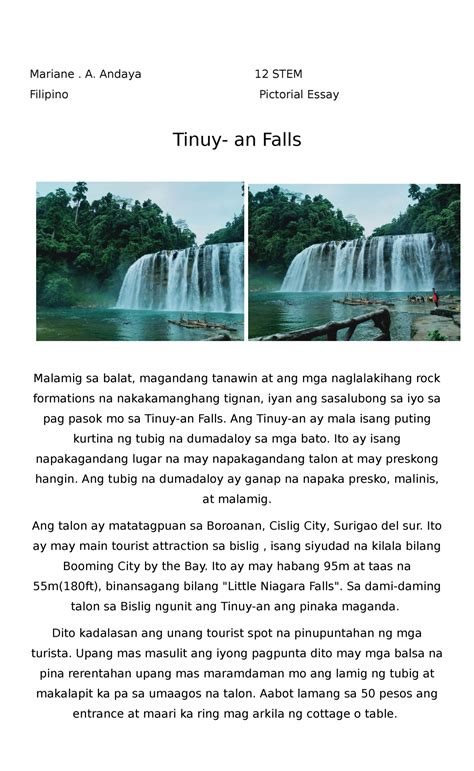 Mariane . A. Andaya
12 STEM
Filipino
Pictorial Essay

Tinuy- an Falls

Malamig sa balat, magandang tanawin at ang mga naglalakihang rock formations na nakakamanghang tignan, iyan ang sasalubong sa iyo sa pag pasok mo sa Tinuy-an Falls. Ang Tinuy-an ay mala isang puting kurtina ng tubig na dumadaloy sa mga bato. Ito ay isang napakagandang lugar na may napakagandang talon at may preskong hangin. Ang tubig na dumadaloy ay ganap na napaka presko, malinis, at malamig.

Ang talon ay matatagpuan sa Boroanan, Cislig City, Surigao del sur. Ito ay may main tourist attraction sa bislig , isang siyudad na kilala bilang Booming City by the Bay. Ito ay may habang 95m at taas na 55m(180ft), binansagang bilang "Little Niagara Falls". Sa dami-daming talon sa Bislig ngunit ang Tinuy-an ang pinaka maganda.

Dito kadalasan ang unang tourist spot na pinupuntahan ng mga turista. Upang mas masulit ang iyong pagpunta dito may mga balsa na pina rerentahan upang mas maramdaman mo ang lamig ng tubig at makalapit ka pa sa umaagos na talon. Aabot lamang sa 50 pesos ang entrance at maari ka ring mag arkila ng cottage o table.